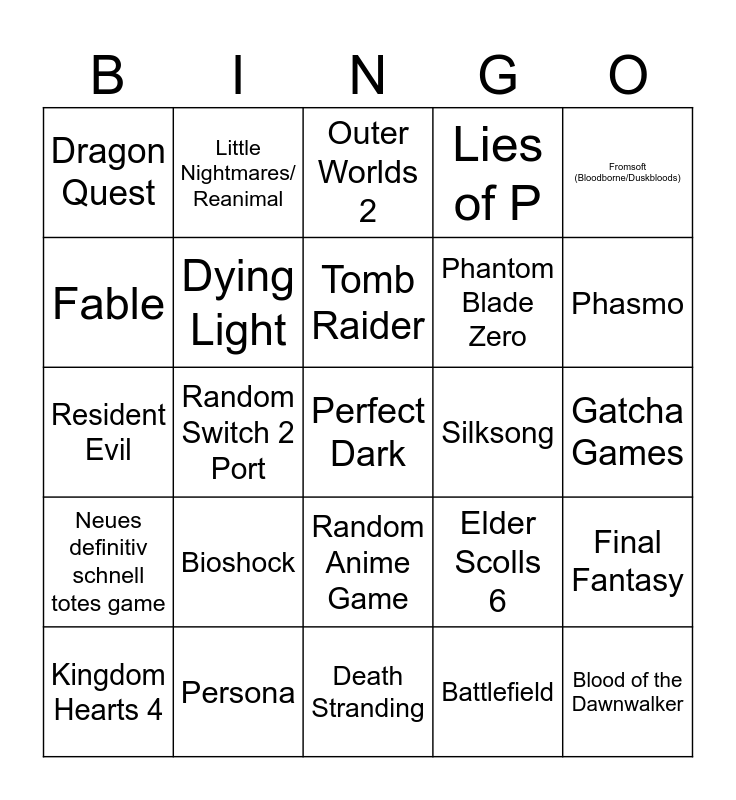 | B | I | N | G | O |
|---|---|---|---|---|
| Dragon Quest | Little Nightmares/ Reanimal | Outer Worlds 2 | Lies of P | Fromsoft (Bloodborne/Duskbloods) |
| Fable | Dying Light | Tomb Raider | Phantom Blade Zero | Phasmo |
| Resident Evil | Random Switch 2 Port | Perfect Dark | Silksong | Gatcha Games |
| Neues definitiv schnell totes game | Bioshock | Random Anime Game | Elder Scolls 6 | Final Fantasy |
| Kingdom Hearts 4 | Persona | Death Stranding | Battlefield | Blood of the Dawnwalker |